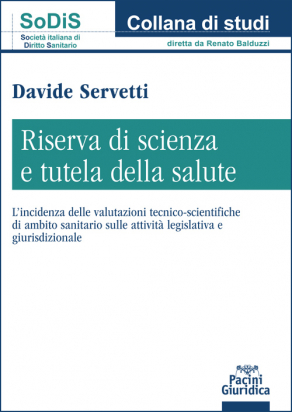 SoDiS
Società italiana di Diritto Sanitario

Collana di studi
diretta da Renato Balduzzi

Davide Servetti

Riserva di scienza e tutela della salute

L'incidenza delle valutazioni tecnico-scientifiche di ambito sanitario sulle attività legislativa e giurisdizionale

Pacini Giuridica